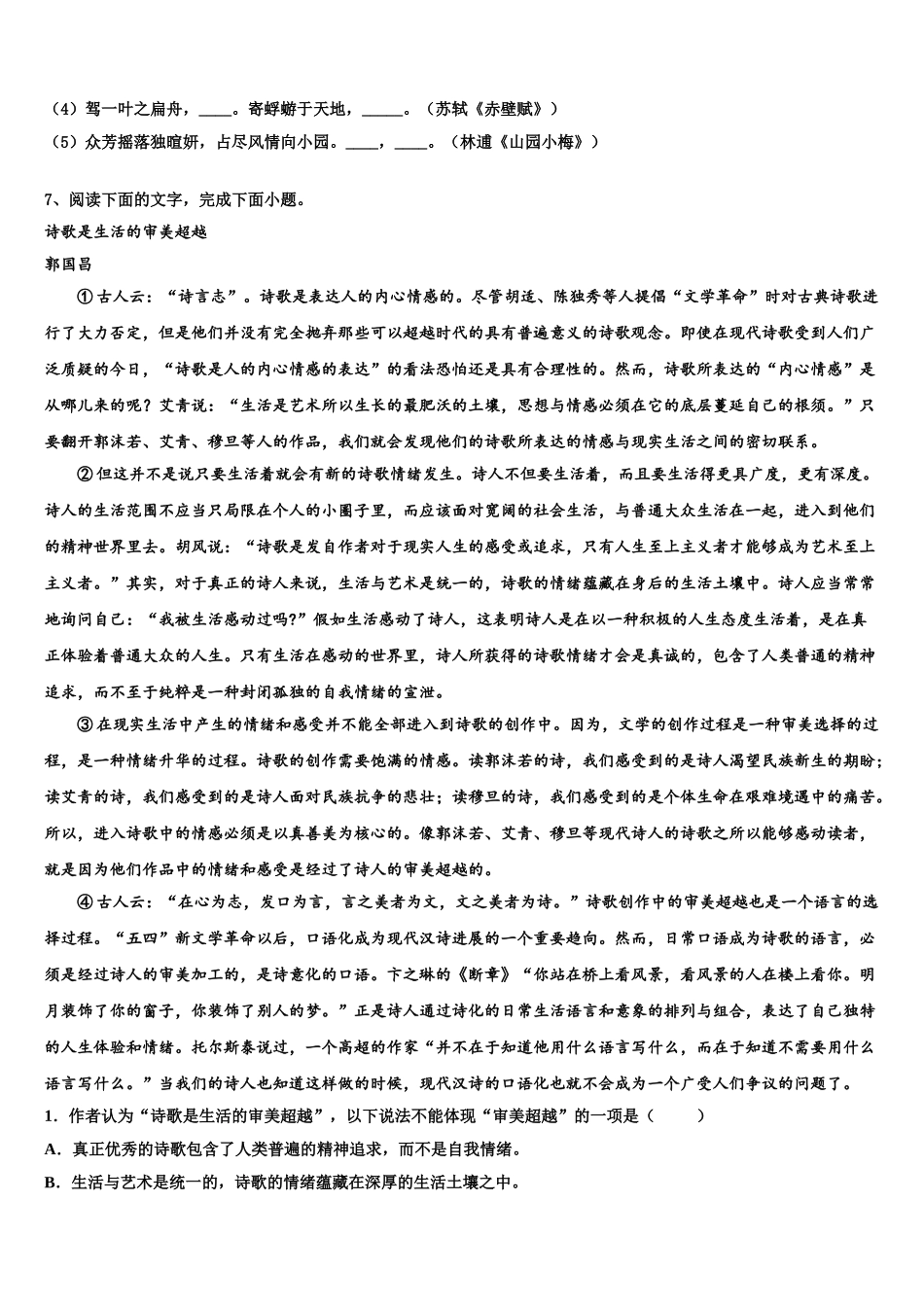 （4）驾一叶之扁舟，____。寄蜉蝣于天地，_____。（苏轼《赤壁赋》）

（5）众芳摇落独暄妍，占尽风情向小园。____，____。（林逋《山园小梅》）

7、阅读下面的文字，完成下面小题。

诗歌是生活的审美超越

郭国昌

①古人云：“诗言志”。诗歌是表达人的内心情感的。尽管胡适、陈独秀等人提倡“文学革命”时对古典诗歌进行了大力否定，但是他们并没有完全抛弃那些可以超越时代的具有普遍意义的诗歌观念。即使在现代诗歌受到人们广泛质疑的今日，“诗歌是人的内心情感的表达”的看法恐怕还是具有合理性的。然而，诗歌所表达的“内心情感”是从哪儿来的呢？艾青说：“生活是艺术所以生长的最肥沃的土壤，思想与情感必须在它的底层蔓延自己的根须。”只要翻开郭沫若、艾青、穆旦等人的作品，我们就会发现他们的诗歌所表达的情感与现实生活之间的密切联系。

②但这并不是说只要生活着就会有新的诗歌情绪发生。诗人不但要生活着，而且要生活得更具广度，更有深度。诗人的生活范围不应当只局限在个人的小圈子里，而应该面对宽阔的社会生活，与普通大众生活在一起，进入到他们的精神世界里去。胡风说：“诗歌是发自作者对于现实人生的感受或追求，只有人生至上主义者才能够成为艺术至上主义者。”其实，对于真正的诗人来说，生活与艺术是统一的，诗歌的情绪蕴藏在身后的生活土壤中。诗人应当常常地询问自己：“我被生活感动过吗?”假如生活感动了诗人，这表明诗人是在以一种积极的人生态度生活着，是在真正体验着普通大众的人生。只有生活在感动的世界里，诗人所获得的诗歌情绪才会是真诚的，包含了人类普通的精神追求，而不至于纯粹是一种封闭孤独的自我情绪的宣泄。

③在现实生活中产生的情绪和感受并不能全部进入到诗歌的创作中。因为，文学的创作过程是一种审美选择的过程，是一种情绪升华的过程。诗歌的创作需要饱满的情感。读郭沫若的诗，我们感受到的是诗人渴望民族新生的期盼；读艾青的诗，我们感受到的是诗人面对民族抗争的悲壮；读穆旦的诗，我们感受到的是个体生命在艰难境遇中的痛苦。所以，进入诗歌中的情感必须是以真善美为核心的。像郭沫若、艾青、穆旦等现代诗人的诗歌之所以能够感动读者，就是因为他们作品中的情绪和感受是经过了诗人的审美超越的。

④古人云：“在心为志，发口为言，言之美者为文，文之美者为诗。”诗歌创作中的审美超越也是一个语言的选择过程。“五四”新文学革命以后，口语化成为现代汉诗进展的一个重要趋向。然而，日常口语成为诗歌的语言，必须是经过诗人的审美加工的，是诗意化的口语。卞之琳的《断章》“你站在桥上看风景，看风景的人在楼上看你。明月装饰了你的窗子，你装饰了别人的梦。”正是诗人通过诗化的日常生活语言和意象的排列与组合，表达了自己独特的人生体验和情绪。托尔斯泰说过，一个高超的作家“并不在于知道他用什么语言写什么，而在于知道不需要用什么语言写什么。”当我们的诗人也知道这样做的时候，现代汉诗的口语化也就不会成为一个广受人们争议的问题了。

1．作者认为“诗歌是生活的审美超越”，以下说法不能体现“审美超越”的一项是（　　）

A．真正优秀的诗歌包含了人类普遍的精神追求，而不是自我情绪。

B．生活与艺术是统一的，诗歌的情绪蕴藏在深厚的生活土壤之中。